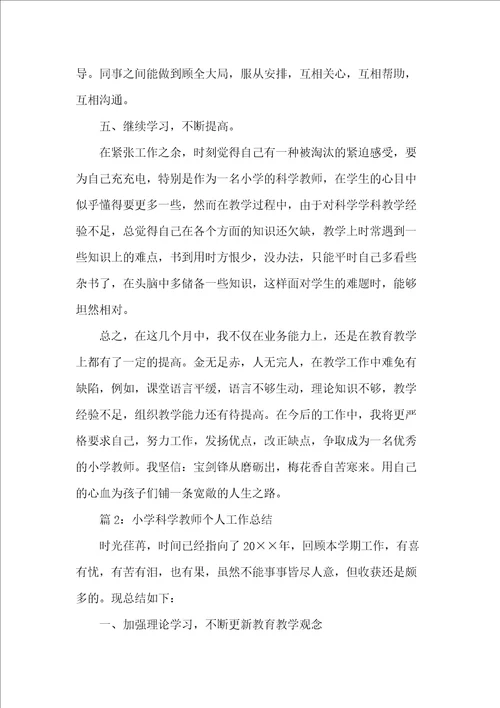 导。同事之间能做到顾全大局，服从安排，互相关心，互相帮助，互相沟通。

五、继续学习，不断提高。

在紧张工作之余，时刻觉得自己有一种被淘汰的紧迫感受，要为自己充充电，特别是作为一名小学的科学教师，在学生的心目中似乎懂得要更多一些，然而在教学过程中，由于对科学学科教学经验不足，总觉得自己在各个方面的知识还欠缺，教学上时常遇到一些知识上的难点，书到用时方恨少，没办法，只能平时自己多看些杂书了，在头脑中多储备一些知识，这样面对学生的难题时，能够坦然相对。

总之，在这几个月中，我不仅在业务能力上，还是在教育教学上都有了一定的提高。金无足赤，人无完人，在教学工作中难免有缺陷，例如，课堂语言平缓，语言不够生动，理论知识不够，教学经验不足，组织教学能力还有待提高。在今后的工作中，我将更严格要求自己，努力工作，发扬优点，改正缺点，争取成为一名优秀的小学教师。我坚信：宝剑锋从磨砺出，梅花香自苦寒来。用自己的心血为孩子们铺一条宽敞的人生之路。

篇 2：小学科学教师个人工作总结

时光荏苒，时间已经指向了 20××年，回顾本学期工作，有喜有忧，有苦有泪，也有果，虽然不能事事皆尽人意，但收获还是颇多的。现总结如下：

一、加强理论学习，不断更新教育教学观念